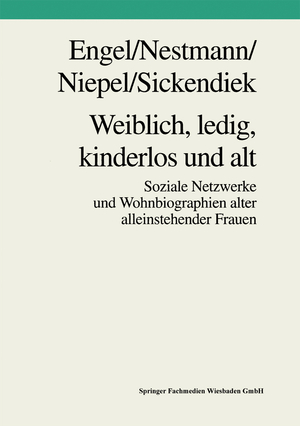 Engel/Nestmann/
Niepel/Sickendiek

Weiblich, ledig,
kinderlos und alt

Soziale Netzwerke
und Wohnbiographien alter
alleinstehender Frauen

Springer Fachmedien Wiesbaden GmbH